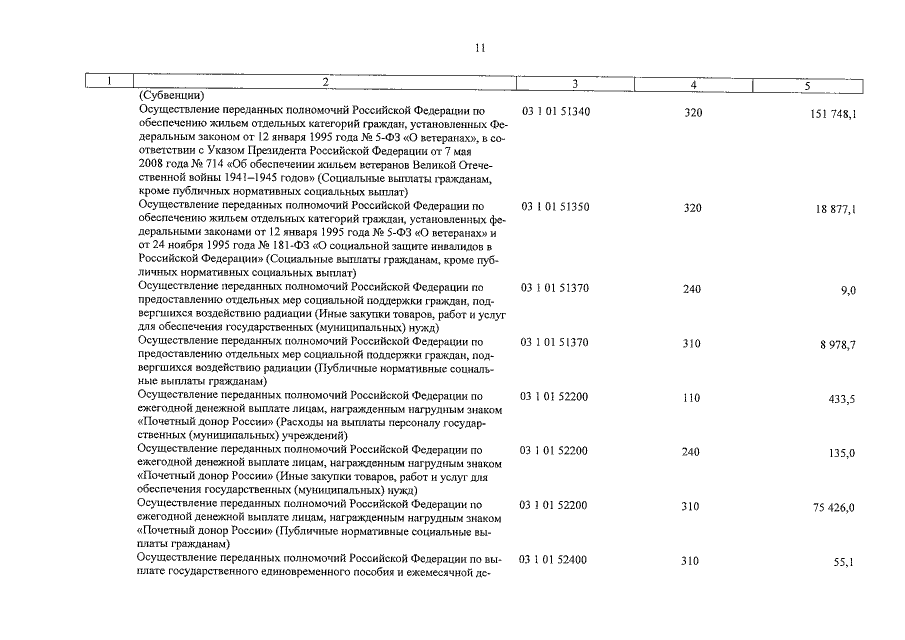 11

| 1 | 2 | 3 | 4 | 5 |
|---|---|---|---|---|
| | (Субвенции) | | | |
| | Осуществление переданных полномочий Российской Федерации по обеспечению жильем отдельных категорий граждан, установленных Федеральным законом от 12 января 1995 года № 5-ФЗ «О ветеранах», в соответствии с Указом Президента Российской Федерации от 7 мая 2008 года № 714 «Об обеспечении жильем ветеранов Великой Отечественной войны 1941–1945 годов» (Социальные выплаты гражданам, кроме публичных нормативных социальных выплат) | 03 1 01 51340 | 320 | 151 748,1 |
| | Осуществление переданных полномочий Российской Федерации по обеспечению жильем отдельных категорий граждан, установленных федеральными законами от 12 января 1995 года № 5-ФЗ «О ветеранах» и от 24 ноября 1995 года № 181-ФЗ «О социальной защите инвалидов в Российской Федерации» (Социальные выплаты гражданам, кроме публичных нормативных социальных выплат) | 03 1 01 51350 | 320 | 18 877,1 |
| | Осуществление переданных полномочий Российской Федерации по предоставлению отдельных мер социальной поддержки граждан, подвергшихся воздействию радиации (Иные закупки товаров, работ и услуг для обеспечения государственных (муниципальных) нужд) | 03 1 01 51370 | 240 | 9,0 |
| | Осуществление переданных полномочий Российской Федерации по предоставлению отдельных мер социальной поддержки граждан, подвергшихся воздействию радиации (Публичные нормативные социальные выплаты гражданам) | 03 1 01 51370 | 310 | 8 978,7 |
| | Осуществление переданных полномочий Российской Федерации по ежегодной денежной выплате лицам, награжденным нагрудным знаком «Почетный донор России» (Расходы на выплаты персоналу государственных (муниципальных) учреждений) | 03 1 01 52200 | 110 | 433,5 |
| | Осуществление переданных полномочий Российской Федерации по ежегодной денежной выплате лицам, награжденным нагрудным знаком «Почетный донор России» (Иные закупки товаров, работ и услуг для обеспечения государственных (муниципальных) нужд) | 03 1 01 52200 | 240 | 135,0 |
| | Осуществление переданных полномочий Российской Федерации по ежегодной денежной выплате лицам, награжденным нагрудным знаком «Почетный донор России» (Публичные нормативные социальные выплаты гражданам) | 03 1 01 52200 | 310 | 75 426,0 |
| | Осуществление переданных полномочий Российской Федерации по выплате государственного единовременного пособия и ежемесячной де- | 03 1 01 52400 | 310 | 55,1 |